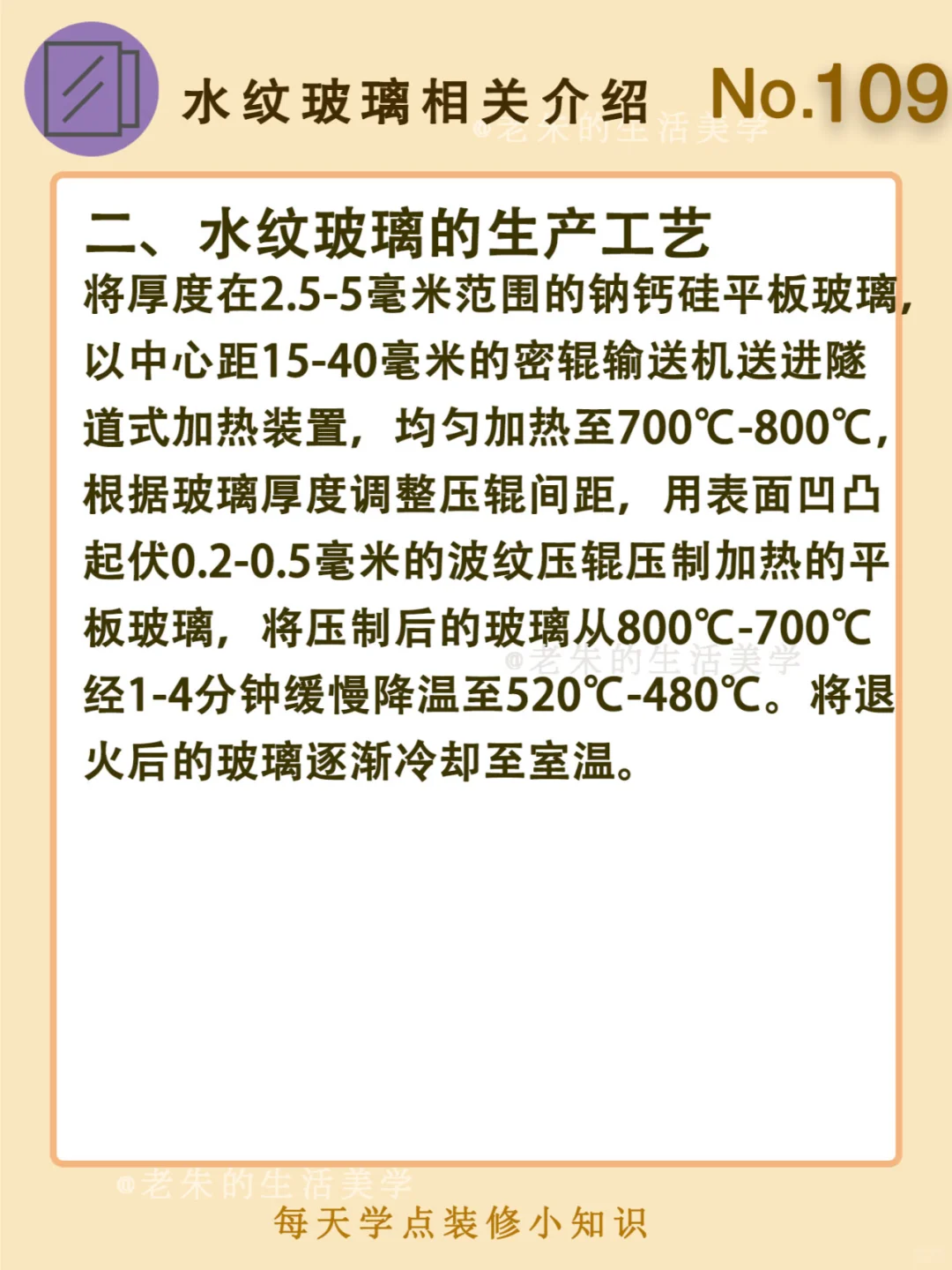 水纹玻璃相关介绍 No.109

二、水纹玻璃的生产工艺

将厚度在2.5-5毫米范围的钠钙硅平板玻璃，以中心距15-40毫米的密辊输送机送进隧道式加热装置，均匀加热至700℃-800℃，根据玻璃厚度调整压辊间距，用表面凹凸起伏0.2-0.5毫米的波纹压辊压制加热的平板玻璃，将压制后的玻璃从800℃-700℃经1-4分钟缓慢降温至520℃-480℃。将退火后的玻璃逐渐冷却至室温。

每天学点装修小知识

@老朱的生活美学